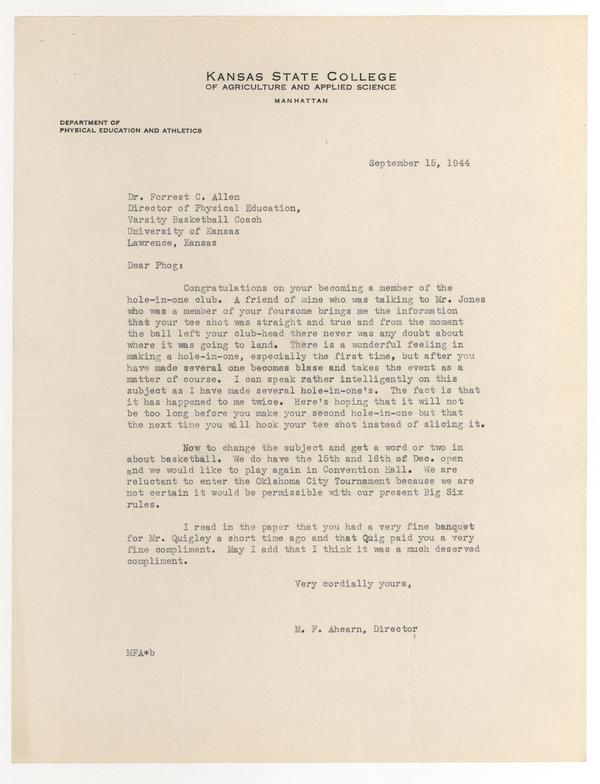 KANSAS STATE COLLEGE
OF AGRICULTURE AND APPLIED SCIENCE
MANHATTAN

DEPARTMENT OF
PHYSICAL EDUCATION AND ATHLETICS

September 15, 1944

Dr. Forrest C. Allen
Director of Physical Education,
Varsity Basketball Coach
University of Kansas
Lawrence, Kansas

Dear Phog:

Congratulations on your becoming a member of the hole-in-one club. A friend of mine who was talking to Mr. Jones who was a member of your foursome brings me the information that your tee shot was straight and true and from the moment the ball left your club-head there never was any doubt about where it was going to land. There is a wonderful feeling in making a hole-in-one, especially the first time, but after you have made several one becomes blase and takes the event as a matter of course. I can speak rather intelligently on this subject as I have made several hole-in-one's. The fact is that it has happened to me twice. Here's hoping that it will not be too long before you make your second hole-in-one but that the next time you will hook your tee shot instead of slicing it.

Now to change the subject and get a word or two in about basketball. We do have the 15th and 16th of Dec. open and we would like to play again in Convention Hall. We are reluctant to enter the Oklahoma City Tournament because we are not certain it would be permissible with our present Big Six rules.

I read in the paper that you had a very fine banquet for Mr. Quigley a short time ago and that Quig paid you a very fine compliment. May I add that I think it was a much deserved compliment.

Very cordially yours,

M. F. Ahearn, Director

MFA*b